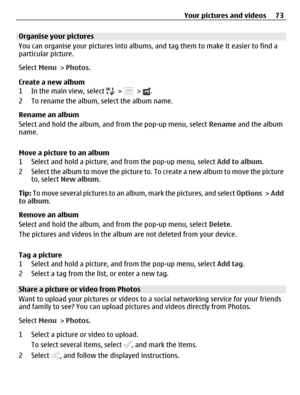 Your pictures and videos 73

Organise your pictures
You can organise your pictures into albums, and tag them to make it easier to find a particular picture.

Select Menu > Photos.

Create a new album
1 In the main view, select > > .
2 To rename the album, select the album name.

Rename an album
Select and hold the album, and from the pop-up menu, select Rename and the album name.

Move a picture to an album
1 Select and hold a picture, and from the pop-up menu, select Add to album.
2 Select the album to move the picture to. To create a new album to move the picture to, select New album.

Tip: To move several pictures to an album, mark the pictures, and select Options > Add to album.

Remove an album
Select and hold the album, and from the pop-up menu, select Delete.
The pictures and videos in the album are not deleted from your device.

Tag a picture
1 Select and hold a picture, and from the pop-up menu, select Add tag.
2 Select a tag from the list, or enter a new tag.

Share a picture or video from Photos
Want to upload your pictures or videos to a social networking service for your friends and family to see? You can upload pictures and videos directly from Photos.

Select Menu > Photos.

1 Select a picture or video to upload.
To select several items, select , and mark the items.
2 Select , and follow the displayed instructions.